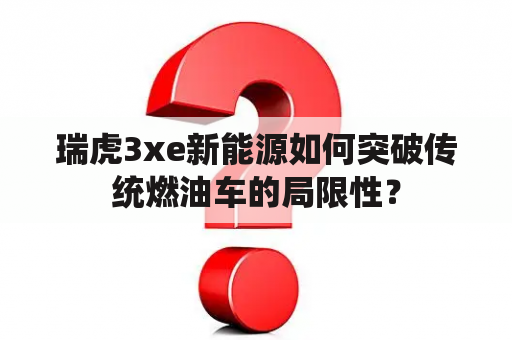 瑞虎3xe新能源如何突破传统燃油车的局限性？